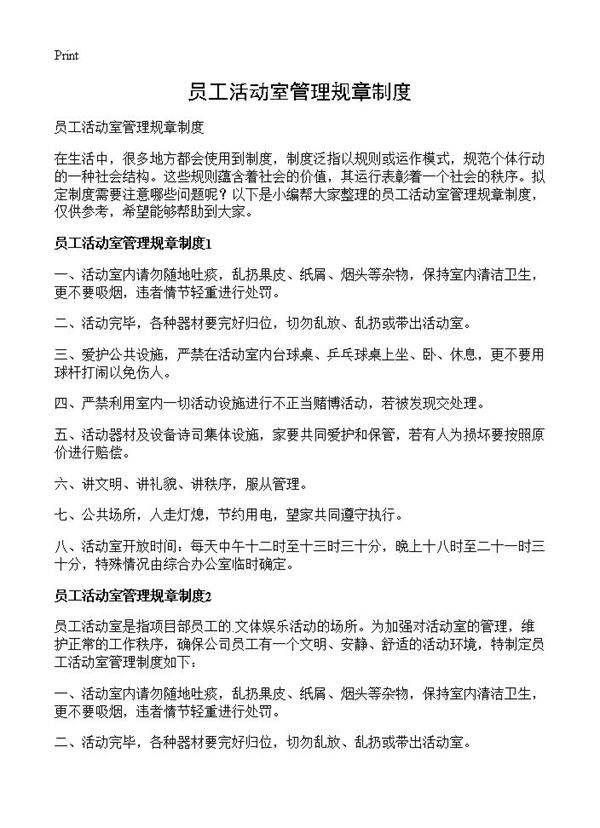 Print

员工活动室管理规章制度

员工活动室管理规章制度

在生活中，很多地方都会使用到制度，制度泛指以规则或运作模式，规范个体行动的一种社会结构。这些规则蕴含着社会的价值，其运行表彰着一个社会的秩序。拟定制度需要注意哪些问题呢？以下是小编帮大家整理的员工活动室管理规章制度，仅供参考，希望能够帮助到大家。

员工活动室管理规章制度1

一、活动室内请勿随地吐痰，乱扔果皮、纸屑、烟头等杂物，保持室内清洁卫生，更不要吸烟，违者情节轻重进行处罚。

二、活动完毕，各种器材要完好归位，切勿乱放、乱扔或带出活动室。

三、爱护公共设施，严禁在活动室内台球桌、乒乓球桌上坐、卧、休息，更不要用球杆打闹以免伤人。

四、严禁利用室内一切活动设施进行不正当赌博活动，若被发现交处理。

五、活动器材及设备诗司集体设施，家要共同爱护和保管，若有人为损坏要按照原价进行赔偿。

六、讲文明、讲礼貌、讲秩序，服从管理。

七、公共场所，人走灯熄，节约用电，望家共同遵守执行。

八、活动室开放时间：每天中午十二时至十三时三十分，晚上十八时至二十一时三十分，特殊情况由综合办公室临时确定。

员工活动室管理规章制度2

员工活动室是指项目部员工的 文体娱乐活动的场所。为加强对活动室的管理，维护正常的工作秩序，确保公司员工有一个文明、安静、舒适的活动环境，特制定员工活动室管理制度如下：

一、活动室内请勿随地吐痰，乱扔果皮、纸屑、烟头等杂物，保持室内清洁卫生，更不要吸烟，违者情节轻重进行处罚。

二、活动完毕，各种器材要完好归位，切勿乱放、乱扔或带出活动室。